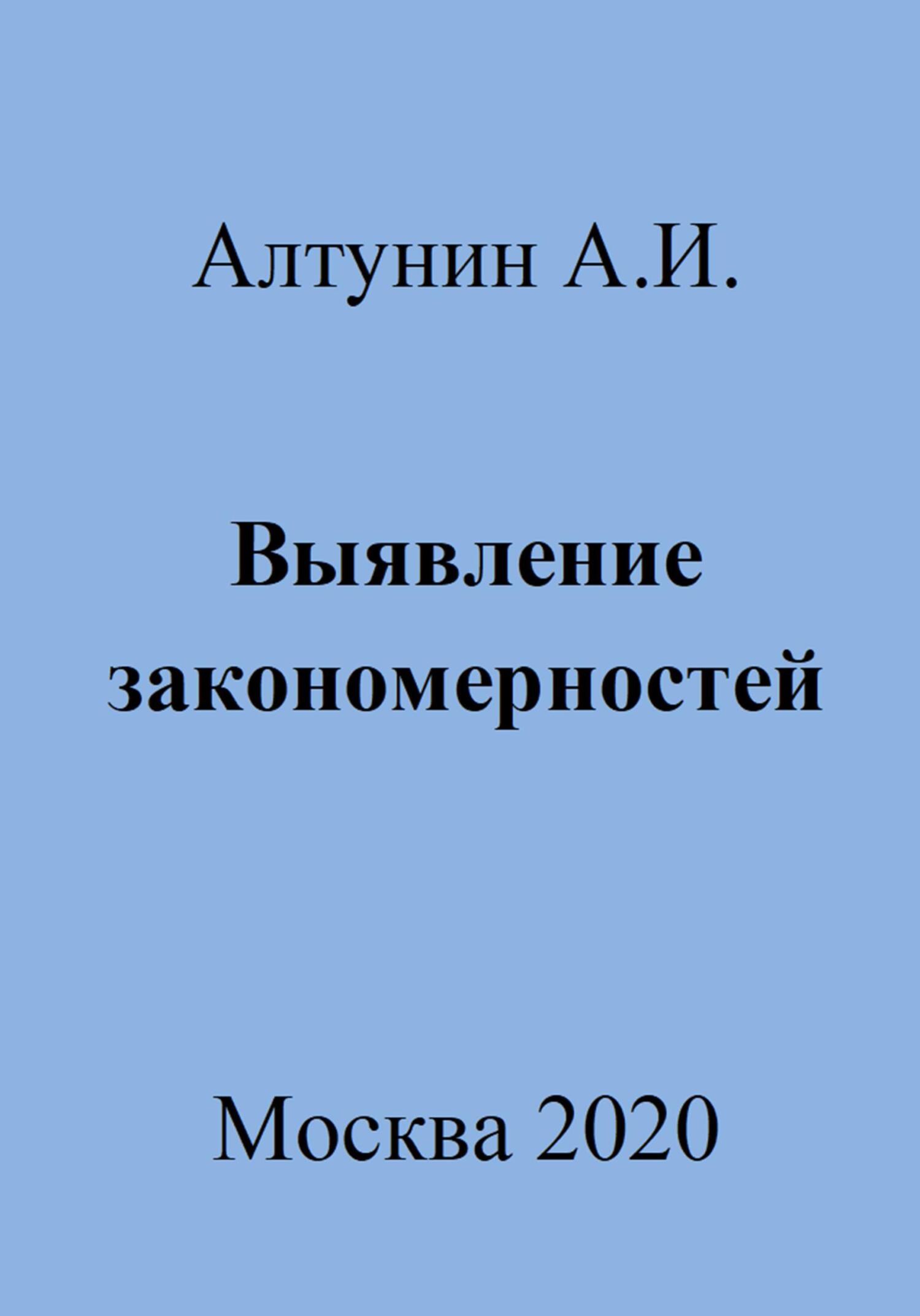 Алтунин А.И.

Выявление закономерностей

Москва 2020